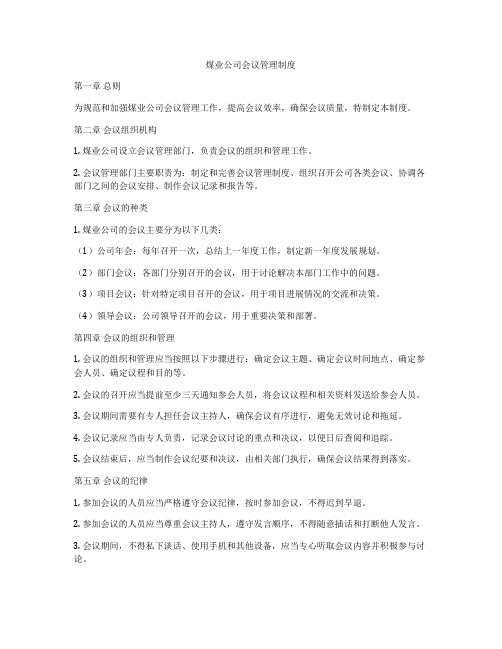 煤业公司会议管理制度

第一章 总则

为规范和加强煤业公司会议管理工作，提高会议效率，确保会议质量，特制定本制度。

第二章 会议组织机构

1. 煤业公司设立会议管理部门，负责会议的组织和管理工作。

2. 会议管理部门主要职责为：制定和完善会议管理制度、组织召开公司各类会议、协调各部门之间的会议安排、制作会议记录和报告等。

第三章 会议的种类

1. 煤业公司的会议主要分为以下几类：

（1）公司年会：每年召开一次，总结上一年度工作，制定新一年度发展规划。

（2）部门会议：各部门分别召开的会议，用于讨论解决本部门工作中的问题。

（3）项目会议：针对特定项目召开的会议，用于项目进展情况的交流和决策。

（4）领导会议：公司领导召开的会议，用于重要决策和部署。

第四章 会议的组织和管理

1. 会议的组织和管理应当按照以下步骤进行：确定会议主题、确定会议时间地点、确定参会人员、确定议程和目的等。

2. 会议的召开应当提前至少三天通知参会人员，将会议议程和相关资料发送给参会人员。

3. 会议期间需要有专人担任会议主持人，确保会议有序进行，避免无效讨论和拖延。

4. 会议记录应当由专人负责，记录会议讨论的重点和决议，以便日后查阅和追踪。

5. 会议结束后，应当制作会议纪要和决议，由相关部门执行，确保会议结果得到落实。

第五章 会议的纪律

1. 参加会议的人员应当严格遵守会议纪律，按时参加会议，不得迟到早退。

2. 参加会议的人员应当尊重会议主持人，遵守发言顺序，不得随意插话和打断他人发言。

3. 会议期间，不得私下谈话、使用手机和其他设备，应当专心听取会议内容并积极参与讨论。